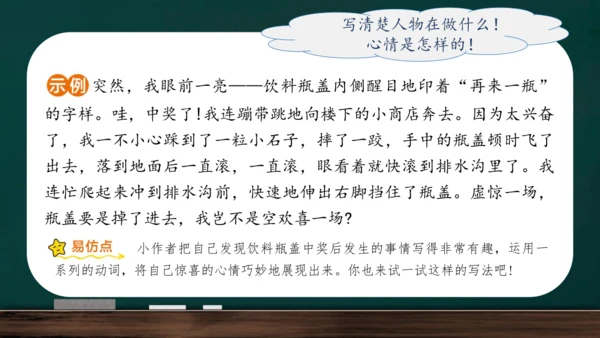 写清楚人物在做什么！
心情是怎样的！

示例 突然，我眼前一亮——饮料瓶盖内侧醒目地印着“再来一瓶”的字样。哇，中奖了！我连蹦带跳地向楼下的小商店奔去。因为太兴奋了，我一不小心踩到了一粒小石子，摔了一跤，手中的瓶盖顿时飞了出去，落到地面后一直滚，一直滚，眼看着就快滚到排水沟里了。我连忙爬起来冲到排水沟前，快速地伸出右脚挡住了瓶盖。虚惊一场，瓶盖要是掉了进去，我岂不是空欢喜一场？

易仿点 小作者把自己发现饮料瓶盖中奖后发生的事情写得非常有趣，运用一系列的动词，将自己惊喜的心情巧妙地展现出来。你也来试一试这样的写法吧！